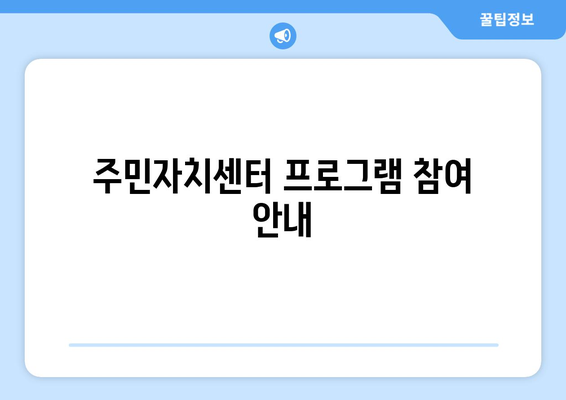 꿀팁정보

주민자치센터 프로그램 참여 안내